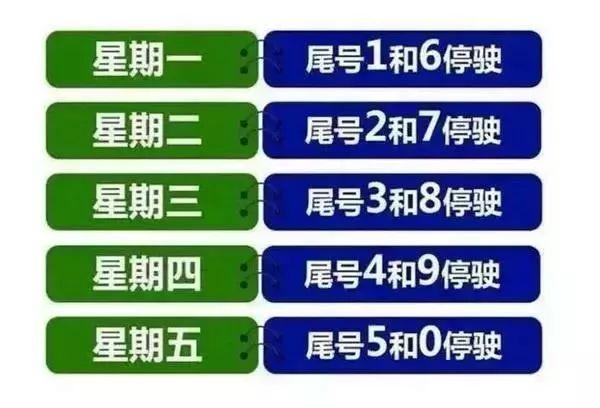 星期一 尾号1和6停驶

星期二 尾号2和7停驶

星期三 尾号3和8停驶

星期四 尾号4和9停驶

星期五 尾号5和0停驶